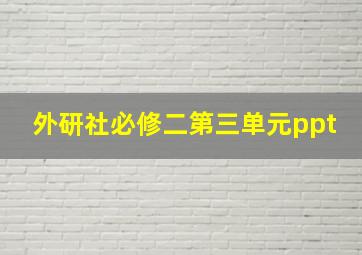 外研社必修二第三单元ppt